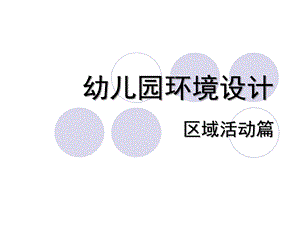 幼儿园环境设计

区域活动篇